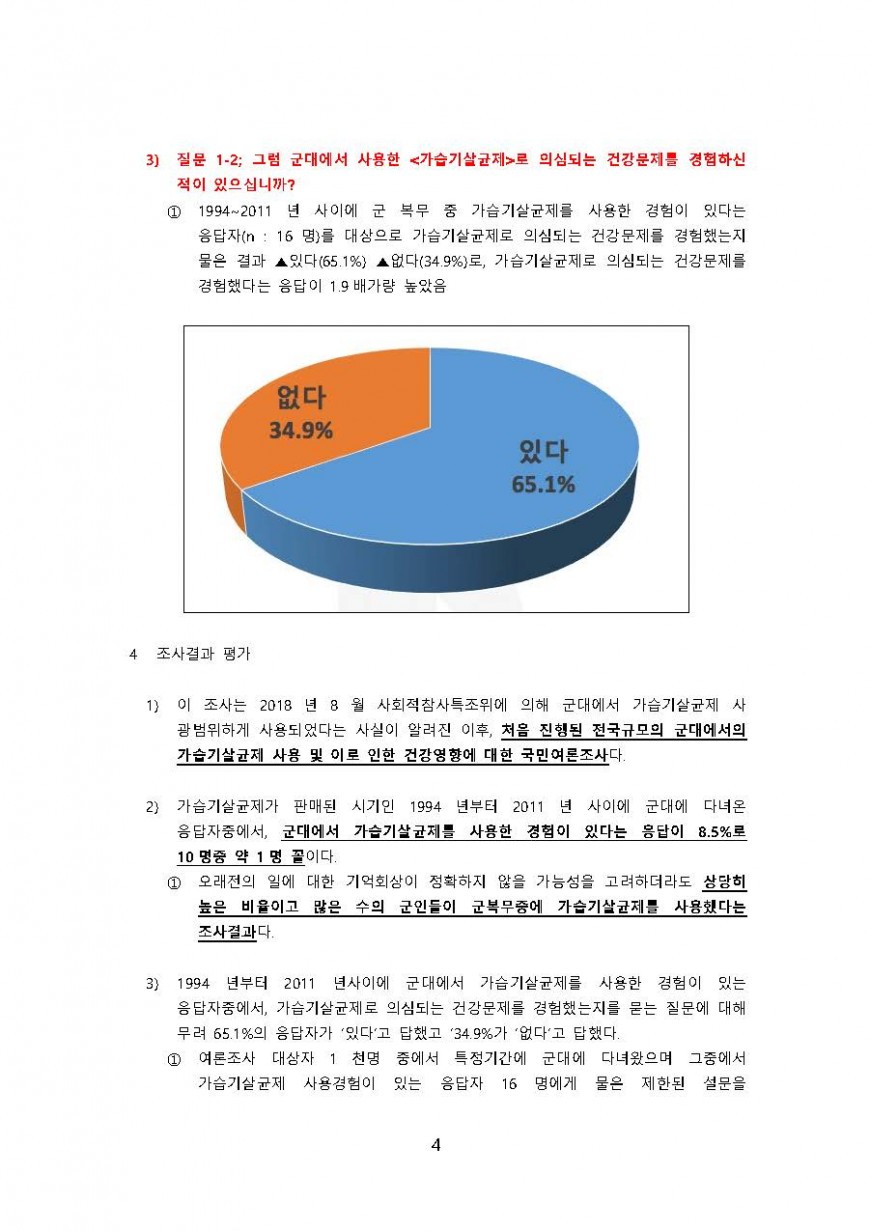 3) 질문 1-2; 그럼 군대에서 사용한 <가습기살균제>로 의심되는 건강문제를 경험하신 적이 있으십니까?

① 1994~2011 년 사이에 군 복무 중 가습기살균제를 사용한 경험이 있다는 응답자(n : 16 명)를 대상으로 가습기살균제로 의심되는 건강문제를 경험했는지 물은 결과 ▲있다(65.1%) ▲없다(34.9%)로, 가습기살균제로 의심되는 건강문제를 경험했다는 응답이 1.9 배가량 높았음

없다
34.9%

있다
65.1%

4 조사결과 평가

1) 이 조사는 2018 년 8 월 사회적참사특조위에 의해 군대에서 가습기살균제 사 광범위하게 사용되었다는 사실이 알려진 이후, 처음 진행된 전국규모의 군대에서의 가습기살균제 사용 및 이로 인한 건강영향에 대한 국민여론조사다.

2) 가습기살균제가 판매된 시기인 1994 년부터 2011 년 사이에 군대에 다녀온 응답자중에서, 군대에서 가습기살균제를 사용한 경험이 있다는 응답이 8.5%로 10 명중 약 1 명 꼴이다.

① 오래전의 일에 대한 기억회상이 정확하지 않을 가능성을 고려하더라도 상당히 높은 비율이고 많은 수의 군인들이 군복무중에 가습기살균제를 사용했다는 조사결과다.

3) 1994 년부터 2011 년사이에 군대에서 가습기살균제를 사용한 경험이 있는 응답자중에서, 가습기살균제로 의심되는 건강문제를 경험했는지를 묻는 질문에 대해 무려 65.1%의 응답자가 '있다'고 답했고 '34.9%가 '없다'고 답했다.

① 여론조사 대상자 1 천명 중에서 특정기간에 군대에 다녀왔으며 그중에서 가습기살균제 사용경험이 있는 응답자 16 명에게 물은 제한된 설문을

4